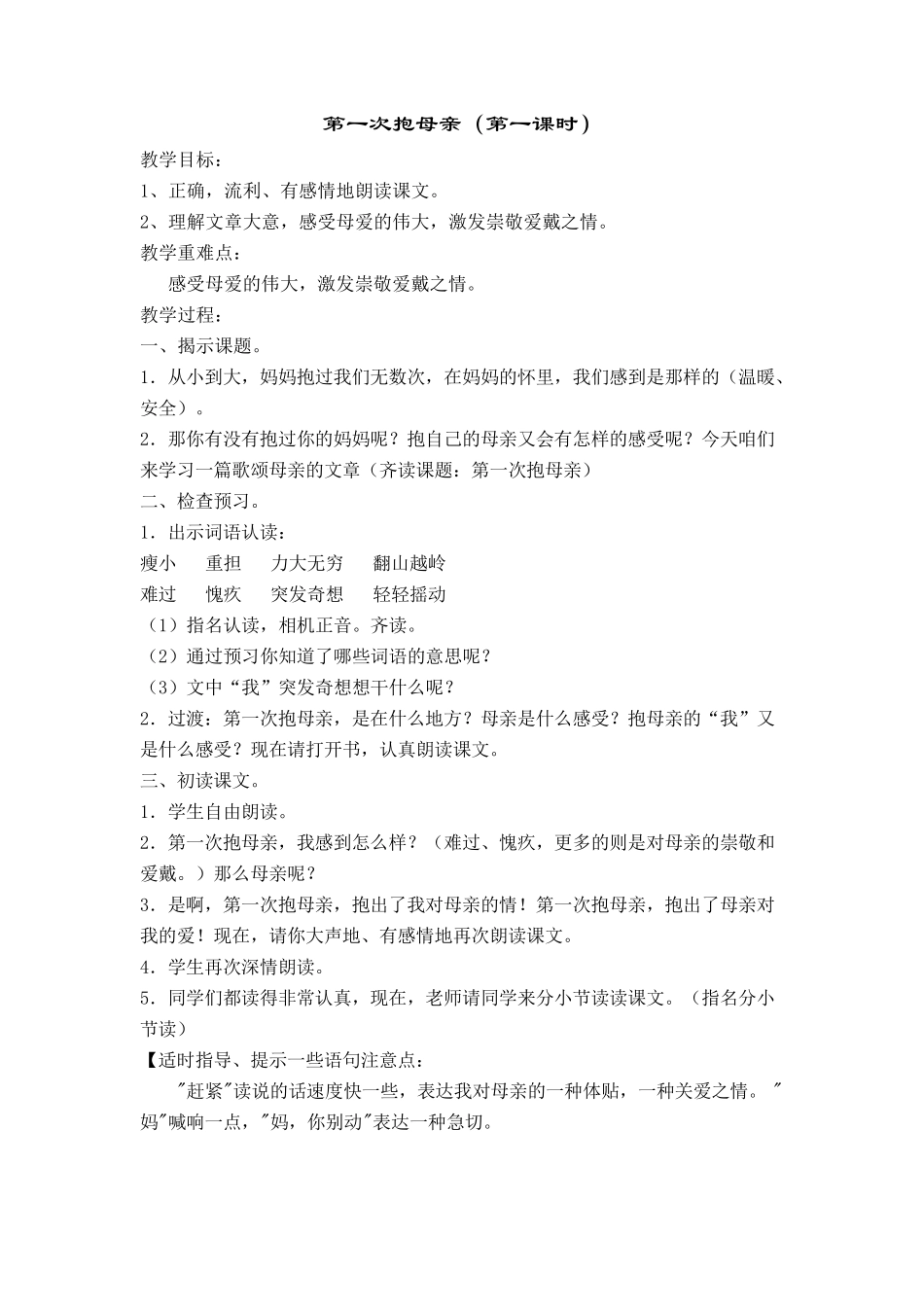 第一次抱母亲（第一课时）

教学目标：

1、正确，流利、有感情地朗读课文。

2、理解文章大意，感受母爱的伟大，激发崇敬爱戴之情。

教学重难点：

感受母爱的伟大，激发崇敬爱戴之情。

教学过程：

一、揭示课题。

1．从小到大，妈妈抱过我们无数次，在妈妈的怀里，我们感到是那样的（温暖、安全）。

2．那你有没有抱过你的妈妈呢？抱自己的母亲又会有怎样的感受呢？今天咱们来学习一篇歌颂母亲的文章（齐读课题：第一次抱母亲）

二、检查预习。

1．出示词语认读：

瘦小　重担　力大无穷　翻山越岭

难过　愧疚　突发奇想　轻轻摇动

（1）指名认读，相机正音。齐读。

（2）通过预习你知道了哪些词语的意思呢？

（3）文中“我”突发奇想想干什么呢？

2．过渡：第一次抱母亲，是在什么地方？母亲是什么感受？抱母亲的“我”又是什么感受？现在请打开书，认真朗读课文。

三、初读课文。

1．学生自由朗读。

2．第一次抱母亲，我感到怎么样？（难过、愧疚，更多的则是对母亲的崇敬和爱戴。）那么母亲呢？

3．是啊，第一次抱母亲，抱出了我对母亲的情！第一次抱母亲，抱出了母亲对我的爱！现在，请你大声地、有感情地再次朗读课文。

4．学生再次深情朗读。

5．同学们都读得非常认真，现在，老师请同学来分小节读读课文。（指名分小节读）

【适时指导、提示一些语句注意点：

"赶紧"读说的话速度快一些，表达我对母亲的一种体贴，一种关爱之情。"妈"喊响一点，"妈，你别动"表达一种急切。